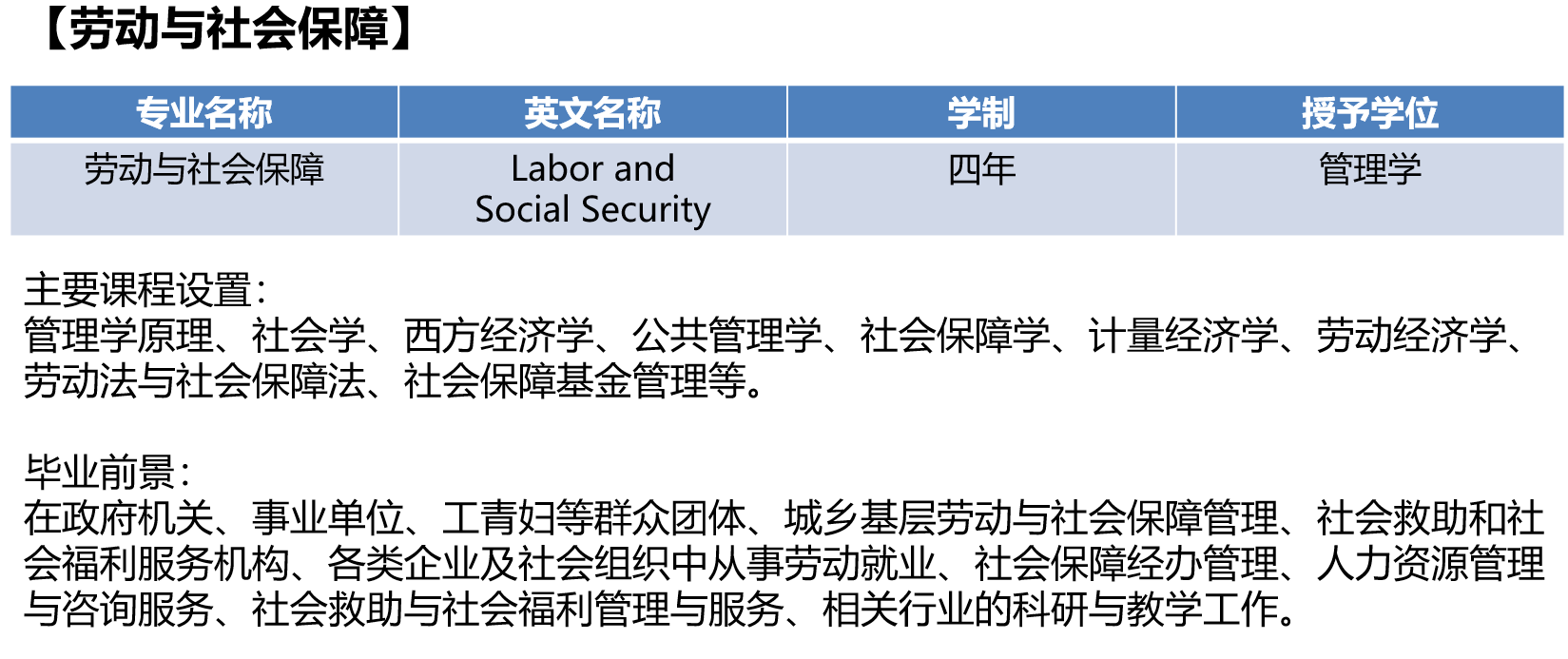 【劳动与社会保障】

| 专业名称 | 英文名称 | 学制 | 授予学位 |
|---|---|---|---|
| 劳动与社会保障 | Labor and Social Security | 四年 | 管理学 |

主要课程设置：
管理学原理、社会学、西方经济学、公共管理学、社会保障学、计量经济学、劳动经济学、劳动法与社会保障法、社会保障基金管理等。

毕业前景：
在政府机关、事业单位、工青妇等群众团体、城乡基层劳动与社会保障管理、社会救助和社会福利服务机构、各类企业及社会组织中从事劳动就业、社会保障经办管理、人力资源管理与咨询服务、社会救助与社会福利管理与服务、相关行业的科研与教学工作。